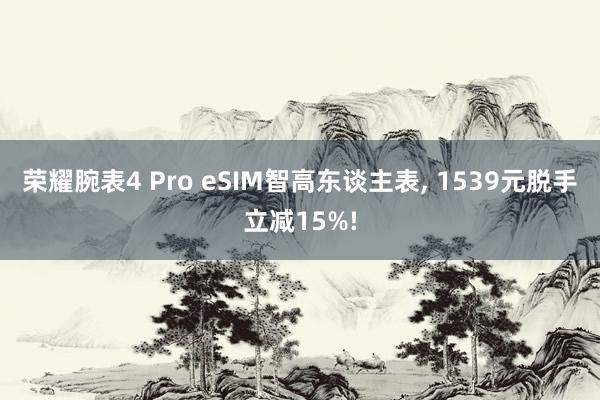 荣耀腕表4 Pro eSIM智高东谈主表, 1539元脱手立减15%!